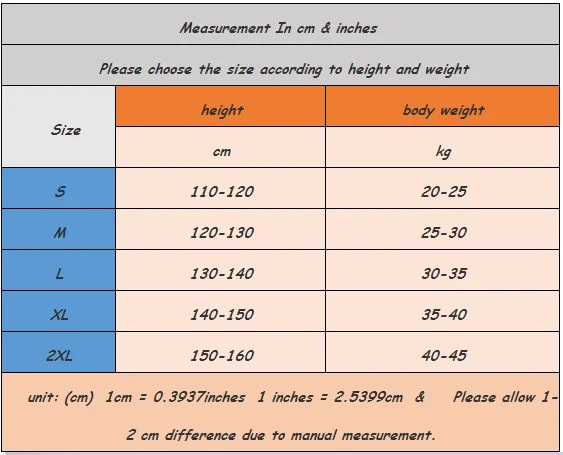 Measurement In cm & inches

Please choose the size according to height and weight

| Size | height | body weight |
|---|---|---|
| | cm | kg |
| S | 110-120 | 20-25 |
| M | 120-130 | 25-30 |
| L | 130-140 | 30-35 |
| XL | 140-150 | 35-40 |
| 2XL | 150-160 | 40-45 |

unit: (cm) 1cm = 0.3937inches 1 inches = 2.5399cm & Please allow 1-2 cm difference due to manual measurement.